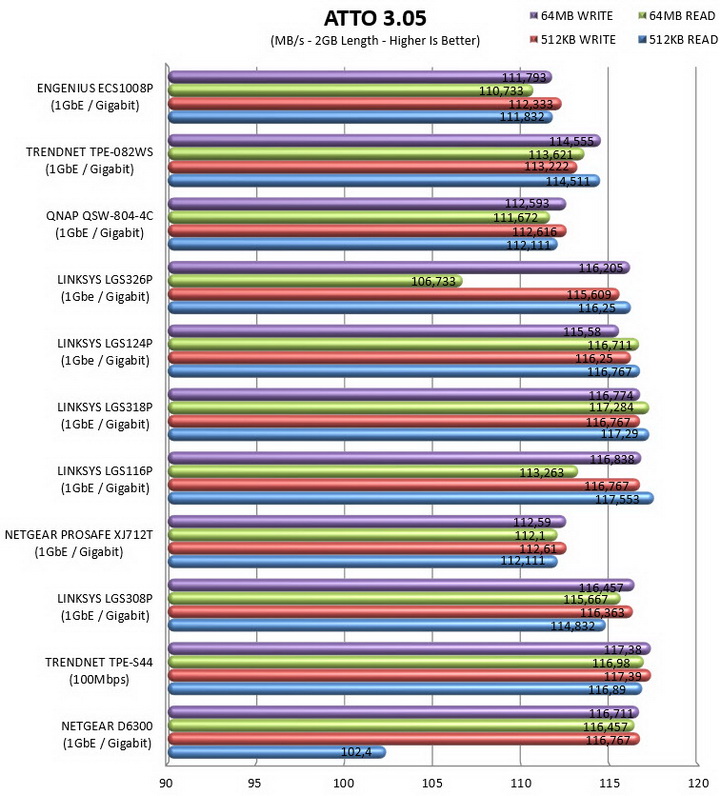 ATTO 3.05
(MB/s - 2GB Length - Higher Is Better)

64MB WRITE
64MB READ
512KB WRITE
512KB READ

ENGENIUS ECS1008P (1GbE / Gigabit)
111,793
110,733
112,333
111,832

TRENDNET TPE-082WS (1GbE / Gigabit)
114,555
113,621
113,222
114,511

QNAP QSW-804-4C (1GbE / Gigabit)
112,593
111,672
112,616
112,111

LINKSYS LGS326P (1Gbe / Gigabit)
116,205
106,733
115,609
116,25

LINKSYS LGS124P (1Gbe / Gigabit)
115,58
116,711
116,25
116,767

LINKSYS LGS318P (1GbE / Gigabit)
116,774
117,284
116,767
117,29

LINKSYS LGS116P (1GbE / Gigabit)
116,838
113,263
116,767
117,553

NETGEAR PROSAFE XJ712T (1GbE / Gigabit)
112,59
112,1
112,61
112,111

LINKSYS LGS308P (1GbE / Gigabit)
116,457
115,667
116,363
114,832

TRENDNET TPE-S44 (100Mbps)
117,38
116,98
117,39
116,89

NETGEAR D6300 (1GbE / Gigabit)
116,711
116,457
116,767
102,4

90 95 100 105 110 115 120